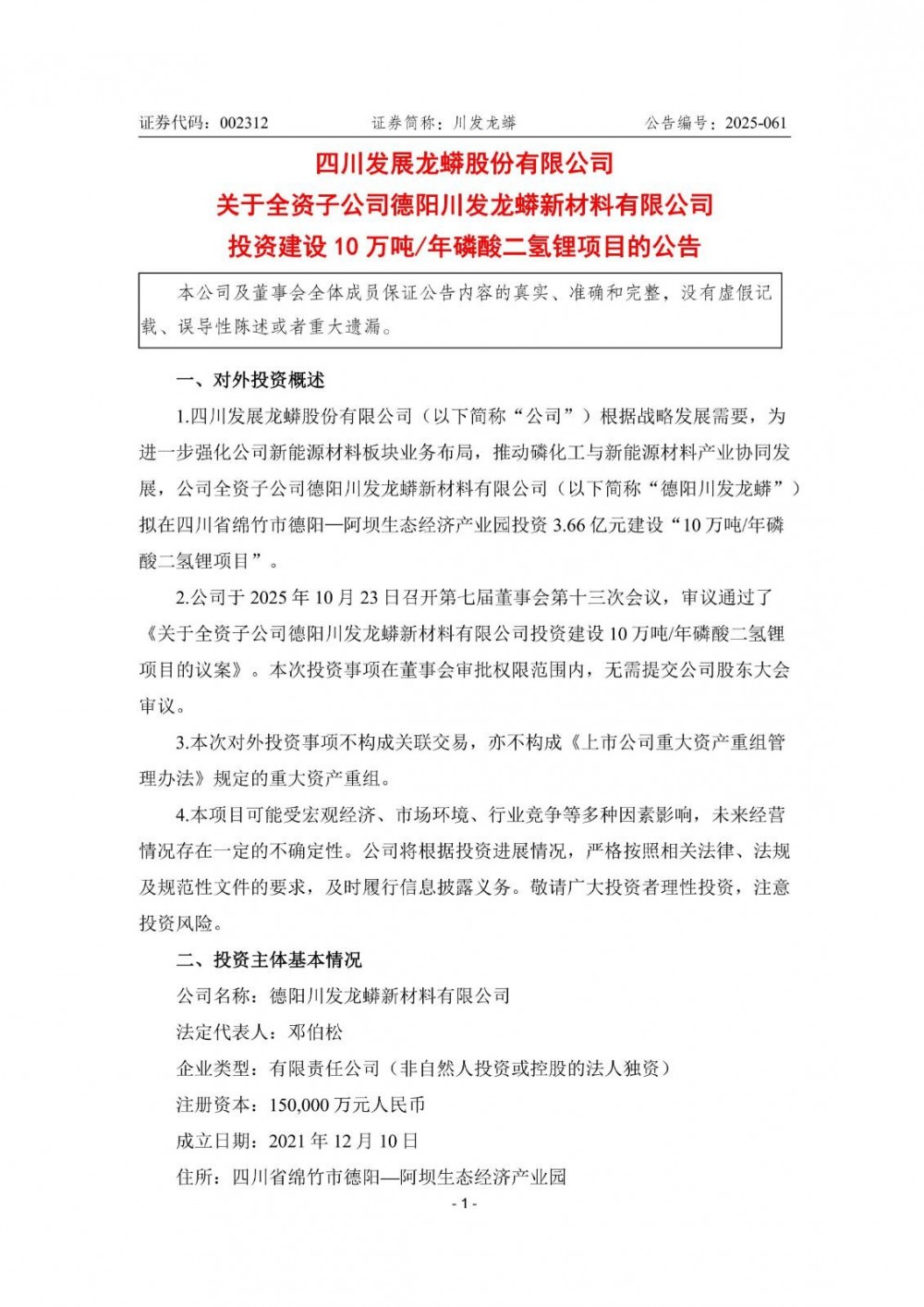 证券代码：002312　　　　证券简称：川发龙蟒　　　　公告编号：2025-061

四川发展龙蟒股份有限公司
关于全资子公司德阳川发龙蟒新材料有限公司
投资建设 10 万吨/年磷酸二氢锂项目的公告

本公司及董事会全体成员保证公告内容的真实、准确和完整，没有虚假记载、误导性陈述或者重大遗漏。

一、对外投资概述

1.四川发展龙蟒股份有限公司（以下简称“公司”）根据战略发展需要，为进一步强化公司新能源材料板块业务布局，推动磷化工与新能源材料产业协同发展，公司全资子公司德阳川发龙蟒新材料有限公司（以下简称“德阳川发龙蟒”）拟在四川省绵竹市德阳—阿坝生态经济产业园投资 3.66 亿元建设“10 万吨/年磷酸二氢锂项目”。

2.公司于 2025 年 10 月 23 日召开第七届董事会第十三次会议，审议通过了《关于全资子公司德阳川发龙蟒新材料有限公司投资建设 10 万吨/年磷酸二氢锂项目的议案》。本次投资事项在董事会审批权限范围内，无需提交公司股东大会审议。

3.本次对外投资事项不构成关联交易，亦不构成《上市公司重大资产重组管理办法》规定的重大资产重组。

4.本项目可能受宏观经济、市场环境、行业竞争等多种因素影响，未来经营情况存在一定的不确定性。公司将根据投资进展情况，严格按照相关法律、法规及规范性文件的要求，及时履行信息披露义务。敬请广大投资者理性投资，注意投资风险。

二、投资主体基本情况

公司名称：德阳川发龙蟒新材料有限公司

法定代表人：邓伯松

企业类型：有限责任公司（非自然人投资或控股的法人独资）

注册资本：150,000 万元人民币

成立日期：2021 年 12 月 10 日

住所：四川省绵竹市德阳—阿坝生态经济产业园

- 1 -